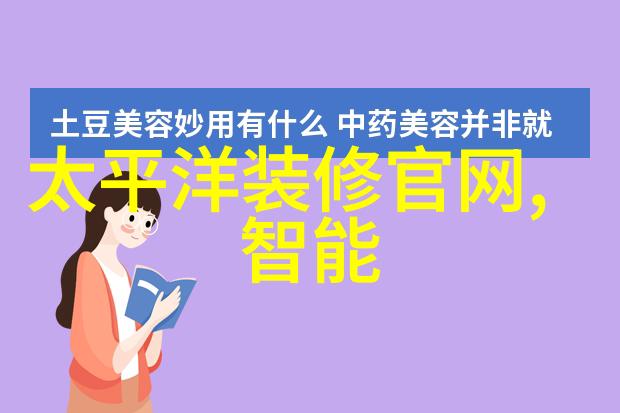 土豆美容妙用有什么 中药美容并非就

太平洋装修官网，智能